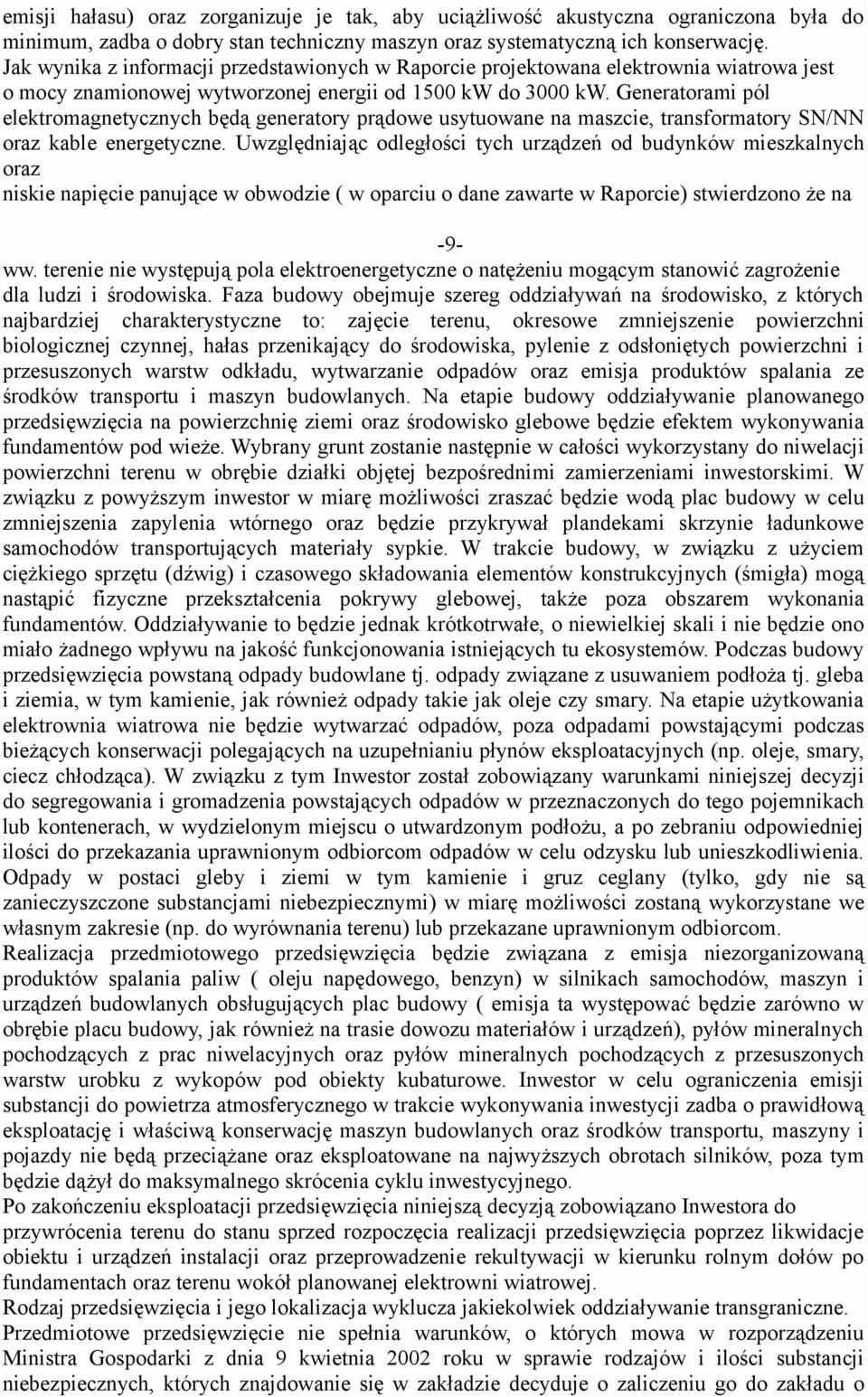 emisji hałasu) oraz zorganizuje je tak, aby uciążliwość akustyczna ograniczona była do minimum, zadba o dobry stan techniczny maszyn oraz systematyczną ich konserwację.
Jak wynika z informacji przedstawionych w Raporcie projektowana elektrownia wiatrowa jest o mocy znamionowej wytworzonej energii od 1500 kW do 3000 kW. Generatorami pól elektromagnetycznych będą generatory prądowe usytuowane na maszcie, transformatory SN/NN oraz kable energetyczne. Uwzględniając odległości tych urządzeń od budynków mieszkalnych oraz
niskie napięcie panujące w obwodzie ( w oparciu o dane zawarte w Raporcie) stwierdzono że na

-9-

ww. terenie nie występują pola elektroenergetyczne o natężeniu mogącym stanowić zagrożenie dla ludzi i środowiska. Faza budowy obejmuje szereg oddziaływań na środowisko, z których najbardziej charakterystyczne to: zajęcie terenu, okresowe zmniejszenie powierzchni biologicznej czynnej, hałas przenikający do środowiska, pylenie z odsłoniętych powierzchni i przesuszonych warstw odkładu, wytwarzanie odpadów oraz emisja produktów spalania ze środków transportu i maszyn budowlanych. Na etapie budowy oddziaływanie planowanego przedsięwzięcia na powierzchnię ziemi oraz środowisko glebowe będzie efektem wykonywania fundamentów pod wieże. Wybrany grunt zostanie następnie w całości wykorzystany do niwelacji powierzchni terenu w obrębie działki objętej bezpośrednimi zamierzeniami inwestorskimi. W związku z powyższym inwestor w miarę możliwości zraszać będzie wodą plac budowy w celu zmniejszenia zapylenia wtórnego oraz będzie przykrywał plandekami skrzynie ładunkowe samochodów transportujących materiały sypkie. W trakcie budowy, w związku z użyciem ciężkiego sprzętu (dźwig) i czasowego składowania elementów konstrukcyjnych (śmigła) mogą nastąpić fizyczne przekształcenia pokrywy glebowej, także poza obszarem wykonania fundamentów. Oddziaływanie to będzie jednak krótkotrwałe, o niewielkiej skali i nie będzie ono miało żadnego wpływu na jakość funkcjonowania istniejących tu ekosystemów. Podczas budowy przedsięwzięcia powstaną odpady budowlane tj. odpady związane z usuwaniem podłoża tj. gleba i ziemia, w tym kamienie, jak również odpady takie jak oleje czy smary. Na etapie użytkowania elektrownia wiatrowa nie będzie wytwarzać odpadów, poza odpadami powstającymi podczas bieżących konserwacji polegających na uzupełnianiu płynów eksploatacyjnych (np. oleje, smary, ciecz chłodząca). W związku z tym Inwestor został zobowiązany warunkami niniejszej decyzji do segregowania i gromadzenia powstających odpadów w przeznaczonych do tego pojemnikach lub kontenerach, w wydzielonym miejscu o utwardzonym podłożu, a po zebraniu odpowiedniej ilości do przekazania uprawnionym odbiorcom odpadów w celu odzysku lub unieszkodliwienia. Odpady w postaci gleby i ziemi w tym kamienie i gruz ceglany (tylko, gdy nie są zanieczyszczone substancjami niebezpiecznymi) w miarę możliwości zostaną wykorzystane we własnym zakresie (np. do wyrównania terenu) lub przekazane uprawnionym odbiorcom.
Realizacja przedmiotowego przedsięwzięcia będzie związana z emisja niezorganizowaną produktów spalania paliw ( oleju napędowego, benzyn) w silnikach samochodów, maszyn i urządzeń budowlanych obsługujących plac budowy ( emisja ta występować będzie zarówno w obrębie placu budowy, jak również na trasie dowozu materiałów i urządzeń), pyłów mineralnych pochodzących z prac niwelacyjnych oraz pyłów mineralnych pochodzących z przesuszonych warstw urobku z wykopów pod obiekty kubaturowe. Inwestor w celu ograniczenia emisji substancji do powietrza atmosferycznego w trakcie wykonywania inwestycji zadba o prawidłową eksploatację i właściwą konserwację maszyn budowlanych oraz środków transportu, maszyny i pojazdy nie będą przeciążane oraz eksploatowane na najwyższych obrotach silników, poza tym będzie dążył do maksymalnego skrócenia cyklu inwestycyjnego.
Po zakończeniu eksploatacji przedsięwzięcia niniejszą decyzją zobowiązano Inwestora do przywrócenia terenu do stanu sprzed rozpoczęcia realizacji przedsięwzięcia poprzez likwidacje obiektu i urządzeń instalacji oraz przeprowadzenie rekultywacji w kierunku rolnym dołów po fundamentach oraz terenu wokół planowanej elektrowni wiatrowej.
Rodzaj przedsięwzięcia i jego lokalizacja wyklucza jakiekolwiek oddziaływanie transgraniczne.
Przedmiotowe przedsięwzięcie nie spełnia warunków, o których mowa w rozporządzeniu Ministra Gospodarki z dnia 9 kwietnia 2002 roku w sprawie rodzajów i ilości substancji niebezpiecznych, których znajdowanie się w zakładzie decyduje o zaliczeniu go do zakładu o